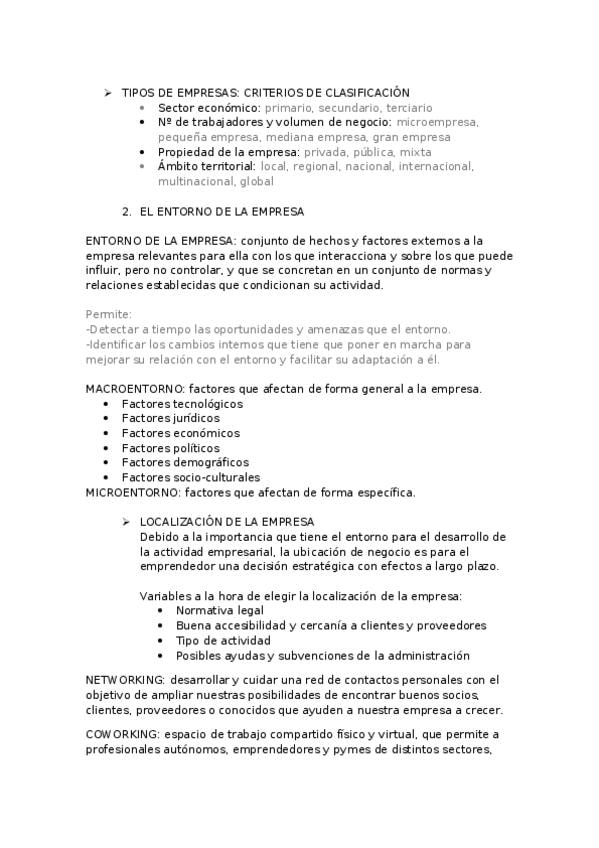 ➢ TIPOS DE EMPRESAS: CRITERIOS DE CLASIFICACIÓN
- Sector económico: primario, secundario, terciario
- Nº de trabajadores y volumen de negocio: microempresa, pequeña empresa, mediana empresa, gran empresa
- Propiedad de la empresa: privada, pública, mixta
- Ámbito territorial: local, regional, nacional, internacional, multinacional, global

2. EL ENTORNO DE LA EMPRESA

ENTORNO DE LA EMPRESA: conjunto de hechos y factores externos a la empresa relevantes para ella con los que interacciona y sobre los que puede influir, pero no controlar, y que se concretan en un conjunto de normas y relaciones establecidas que condicionan su actividad.

Permite:
-Detectar a tiempo las oportunidades y amenazas que el entorno.
-Identificar los cambios internos que tiene que poner en marcha para mejorar su relación con el entorno y facilitar su adaptación a él.

MACROENTORNO: factores que afectan de forma general a la empresa.
- Factores tecnológicos
- Factores jurídicos
- Factores económicos
- Factores políticos
- Factores demográficos
- Factores socio-culturales
MICROENTORNO: factores que afectan de forma específica.

➢ LOCALIZACIÓN DE LA EMPRESA
Debido a la importancia que tiene el entorno para el desarrollo de la actividad empresarial, la ubicación de negocio es para el emprendedor una decisión estratégica con efectos a largo plazo.

Variables a la hora de elegir la localización de la empresa:
- Normativa legal
- Buena accesibilidad y cercanía a clientes y proveedores
- Tipo de actividad
- Posibles ayudas y subvenciones de la administración

NETWORKING: desarrollar y cuidar una red de contactos personales con el objetivo de ampliar nuestras posibilidades de encontrar buenos socios, clientes, proveedores o conocidos que ayuden a nuestra empresa a crecer.

COWORKING: espacio de trabajo compartido físico y virtual, que permite a profesionales autónomos, emprendedores y pymes de distintos sectores,